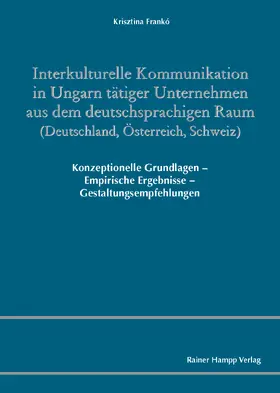 Krisztina Frankó

Interkulturelle Kommunikation in Ungarn tätiger Unternehmen aus dem deutschsprachigen Raum (Deutschland, Österreich, Schweiz)

Konzeptionelle Grundlagen – Empirische Ergebnisse – Gestaltungsempfehlungen

Rainer Hampp Verlag